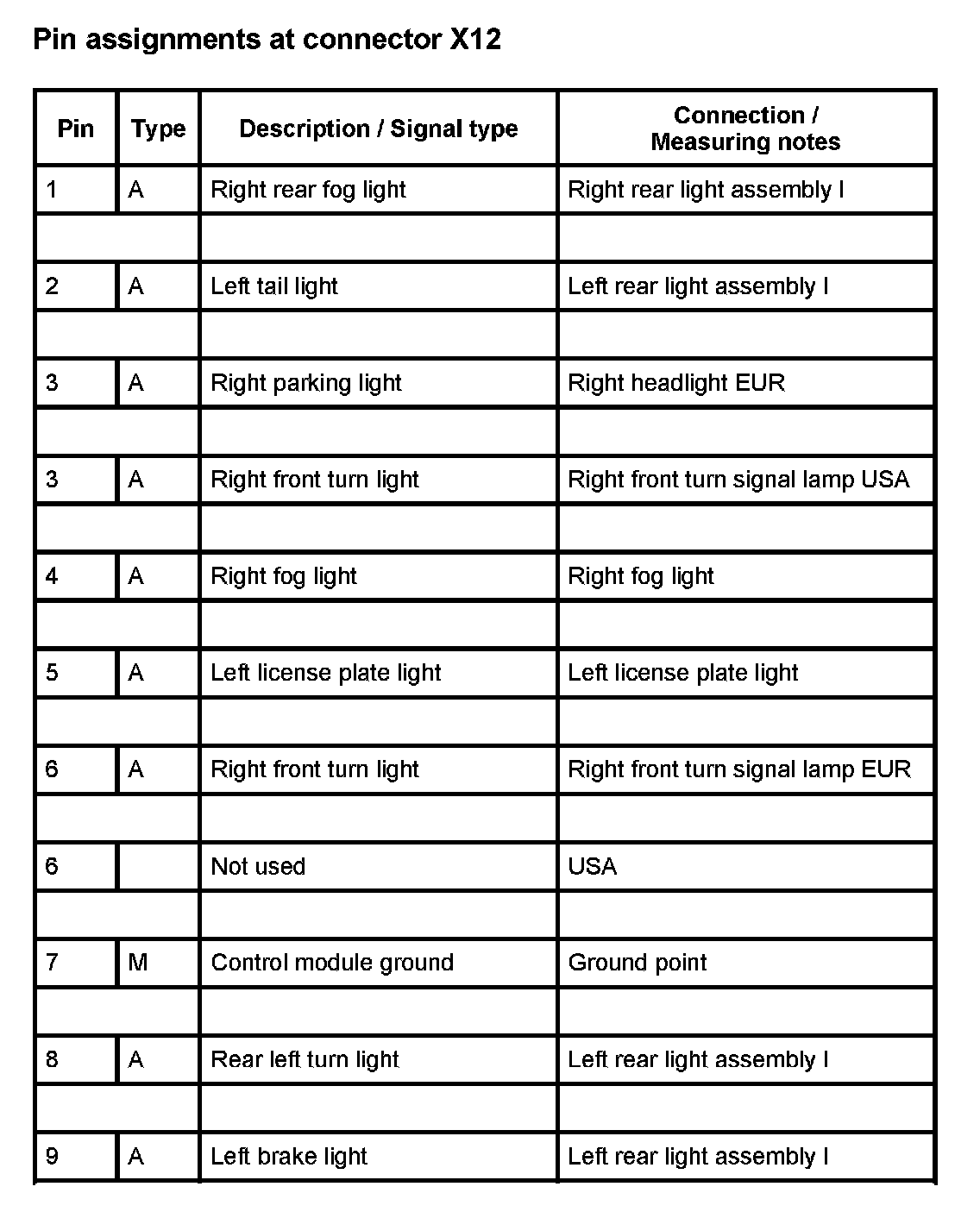 Pin assignments at connector X12

| Pin | Type | Description / Signal type | Connection / Measuring notes |
|---|---|---|---|
| 1 | A | Right rear fog light | Right rear light assembly I |
| | | | |
| 2 | A | Left tail light | Left rear light assembly I |
| | | | |
| 3 | A | Right parking light | Right headlight EUR |
| | | | |
| 3 | A | Right front turn light | Right front turn signal lamp USA |
| | | | |
| 4 | A | Right fog light | Right fog light |
| | | | |
| 5 | A | Left license plate light | Left license plate light |
| | | | |
| 6 | A | Right front turn light | Right front turn signal lamp EUR |
| | | | |
| 6 | | Not used | USA |
| | | | |
| 7 | M | Control module ground | Ground point |
| | | | |
| 8 | A | Rear left turn light | Left rear light assembly I |
| | | | |
| 9 | A | Left brake light | Left rear light assembly I |